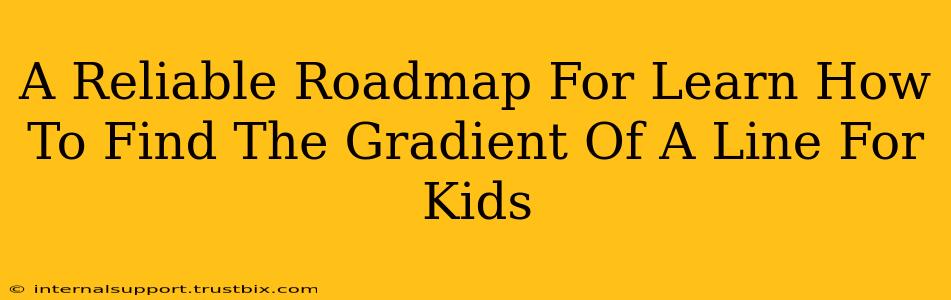 A Reliable Roadmap For Learn How To Find The Gradient Of A Line For Kids

© internalsupport.trustbix.com